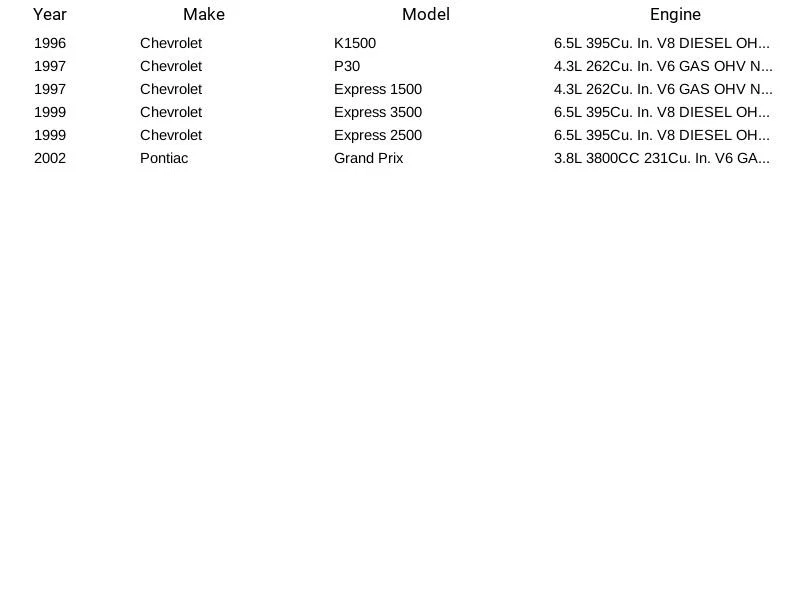 | Year | Make | Model | Engine |
|---|---|---|---|
| 1996 | Chevrolet | K1500 | 6.5L 395Cu. In. V8 DIESEL OH... |
| 1997 | Chevrolet | P30 | 4.3L 262Cu. In. V6 GAS OHV N... |
| 1997 | Chevrolet | Express 1500 | 4.3L 262Cu. In. V6 GAS OHV N... |
| 1999 | Chevrolet | Express 3500 | 6.5L 395Cu. In. V8 DIESEL OH... |
| 1999 | Chevrolet | Express 2500 | 6.5L 395Cu. In. V8 DIESEL OH... |
| 2002 | Pontiac | Grand Prix | 3.8L 3800CC 231Cu. In. V6 GA... |